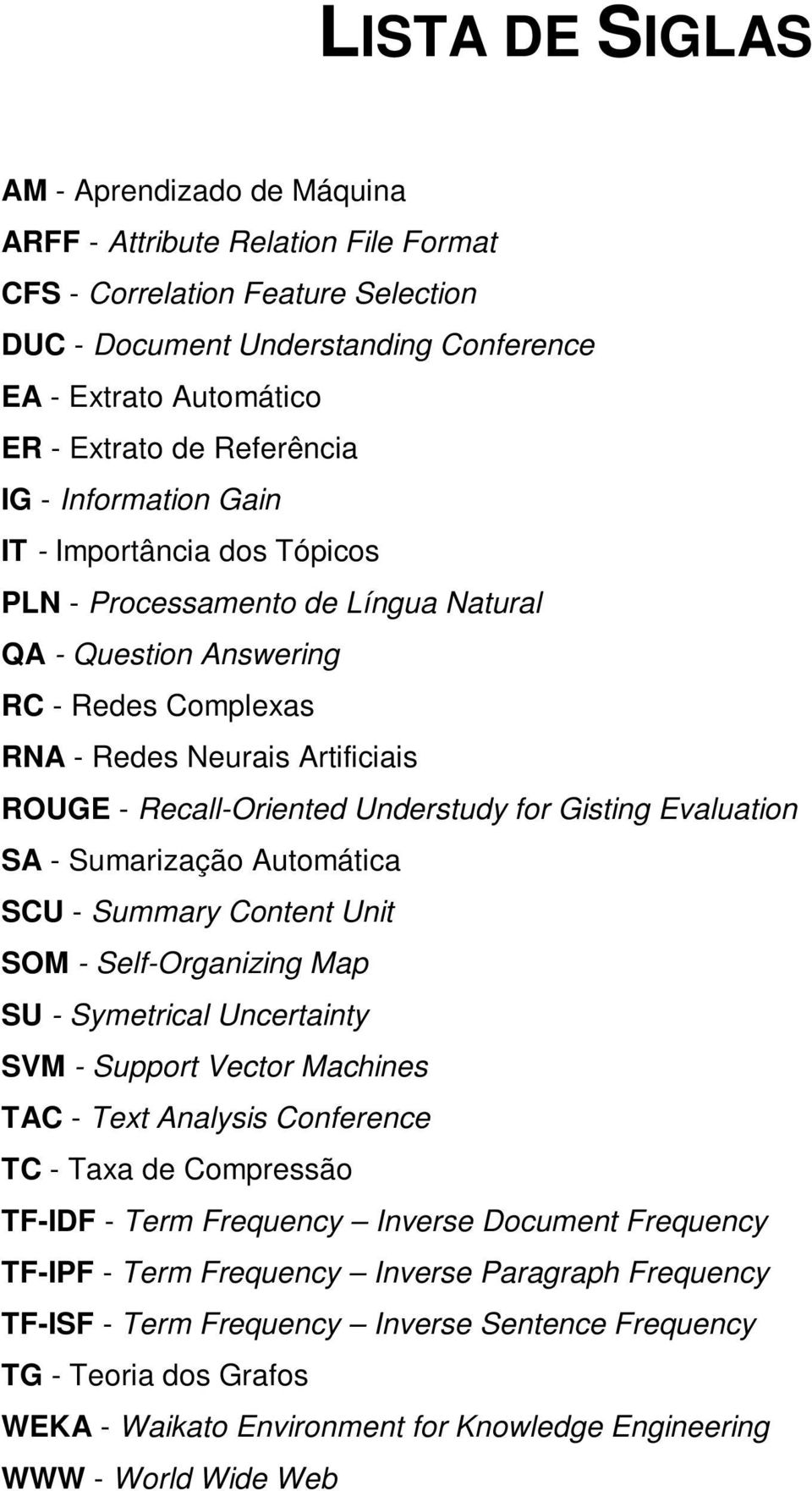 LISTA DE SIGLAS

AM - Aprendizado de Máquina
ARFF - Attribute Relation File Format
CFS - Correlation Feature Selection
DUC - Document Understanding Conference
EA - Extrato Automático
ER - Extrato de Referência
IG - Information Gain
IT - Importância dos Tópicos
PLN - Processamento de Língua Natural
QA - Question Answering
RC - Redes Complexas
RNA - Redes Neurais Artificiais
ROUGE - Recall-Oriented Understudy for Gisting Evaluation
SA - Sumarização Automática
SCU - Summary Content Unit
SOM - Self-Organizing Map
SU - Symetrical Uncertainty
SVM - Support Vector Machines
TAC - Text Analysis Conference
TC - Taxa de Compressão
TF-IDF - Term Frequency – Inverse Document Frequency
TF-IPF - Term Frequency – Inverse Paragraph Frequency
TF-ISF - Term Frequency – Inverse Sentence Frequency
TG - Teoria dos Grafos
WEKA - Waikato Environment for Knowledge Engineering
WWW - World Wide Web